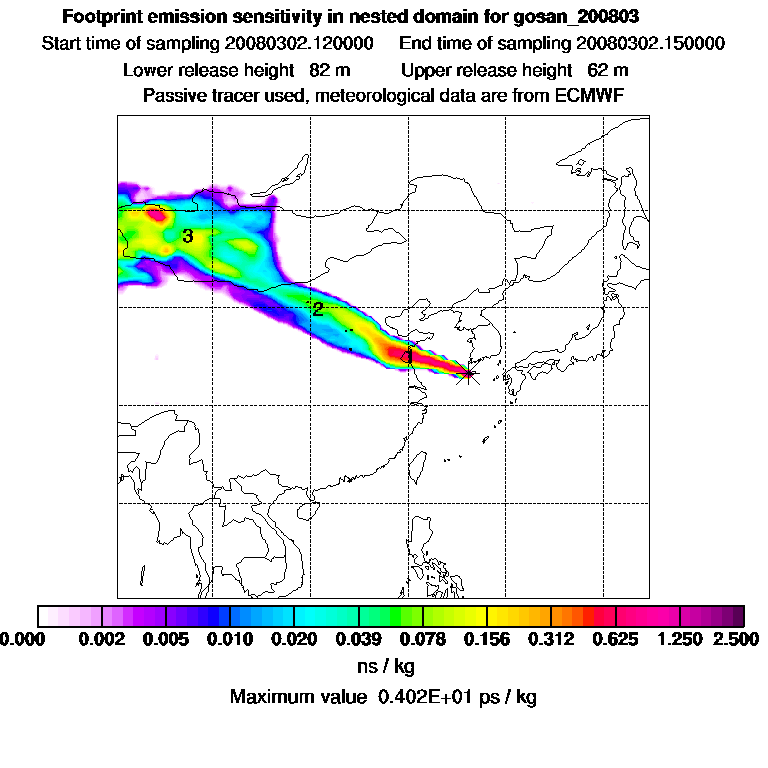 Footprint emission sensitivity in nested domain for gosan_200803

Start time of sampling 20080302.120000    End time of sampling 20080302.150000

Lower release height 82 m    Upper release height 62 m

Passive tracer used, meteorological data are from ECMWF

3

2

1

0.000 0.002 0.005 0.010 0.020 0.039 0.078 0.156 0.312 0.625 1.250 2.500

ns / kg

Maximum value 0.402E+01 ps / kg